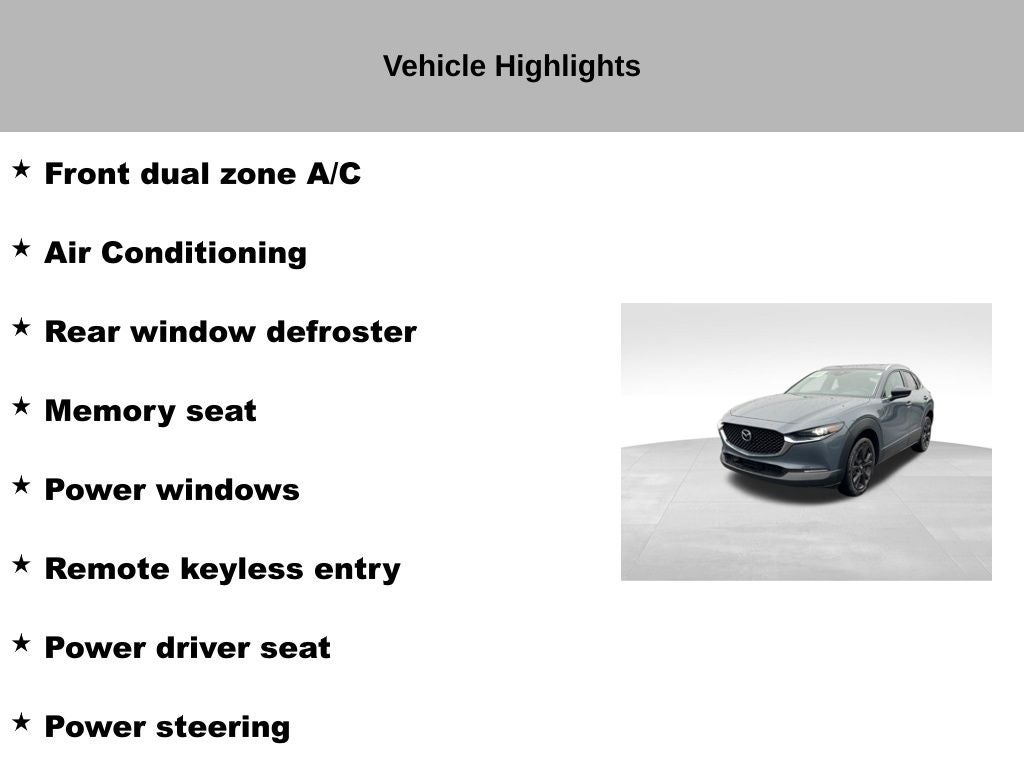 Vehicle Highlights

★ Front dual zone A/C

★ Air Conditioning

★ Rear window defroster

★ Memory seat

★ Power windows

★ Remote keyless entry

★ Power driver seat

★ Power steering